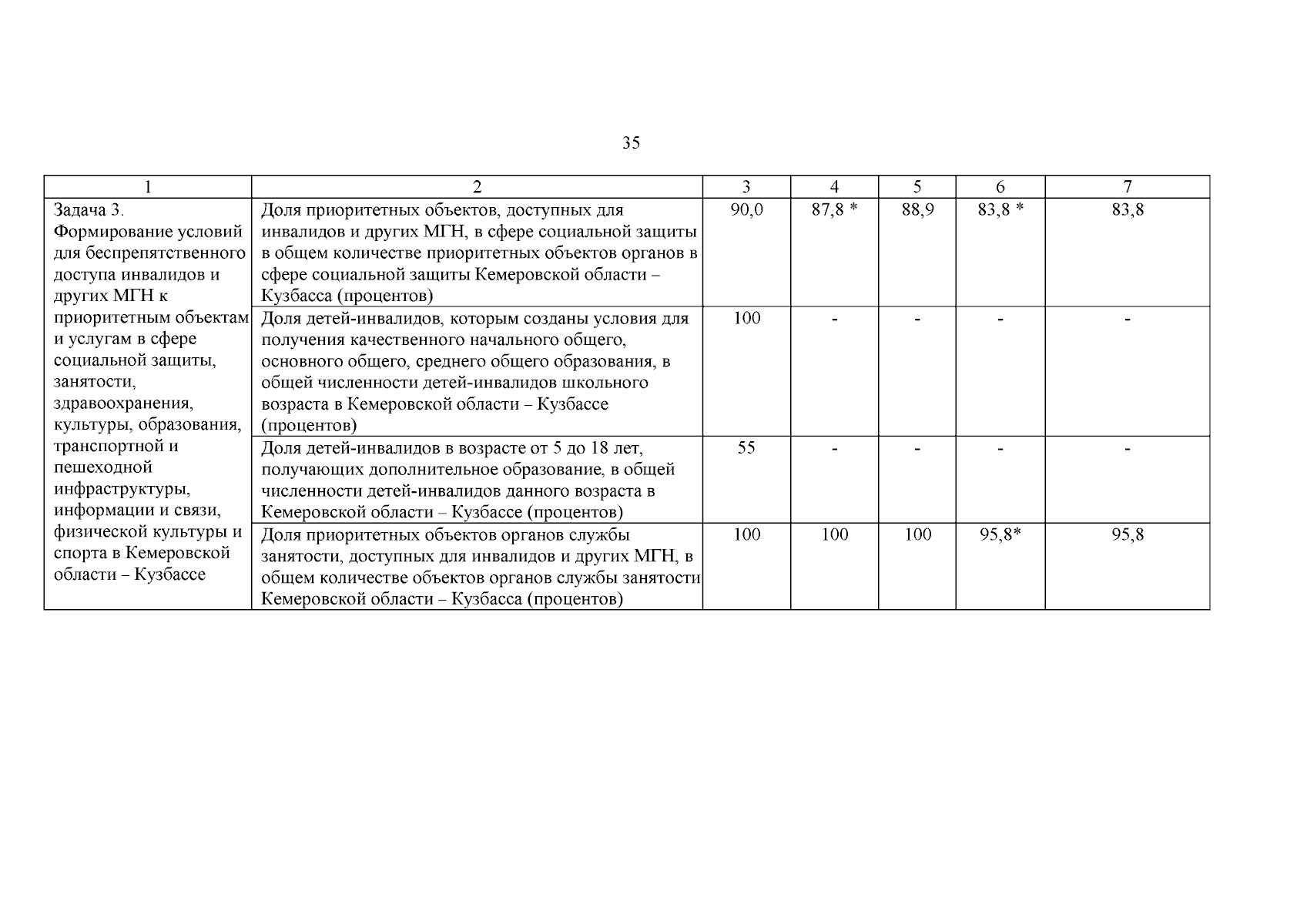 35

| 1 | 2 | 3 | 4 | 5 | 6 | 7 |
|---|---|---|---|---|---|---|
| Задача 3. Формирование условий для беспрепятственного доступа инвалидов и других МГН к приоритетным объектам и услугам в сфере социальной защиты, занятости, здравоохранения, культуры, образования, транспортной и пешеходной инфраструктуры, информации и связи, физической культуры и спорта в Кемеровской области – Кузбассе | Доля приоритетных объектов, доступных для инвалидов и других МГН, в сфере социальной защиты в общем количестве приоритетных объектов органов в сфере социальной защиты Кемеровской области – Кузбасса (процентов) | 90,0 | 87,8 * | 88,9 | 83,8 * | 83,8 |
| | Доля детей-инвалидов, которым созданы условия для получения качественного начального общего, основного общего, среднего общего образования, в общей численности детей-инвалидов школьного возраста в Кемеровской области – Кузбассе (процентов) | 100 | - | - | - | - |
| | Доля детей-инвалидов в возрасте от 5 до 18 лет, получающих дополнительное образование, в общей численности детей-инвалидов данного возраста в Кемеровской области – Кузбассе (процентов) | 55 | - | - | - | - |
| | Доля приоритетных объектов органов службы занятости, доступных для инвалидов и других МГН, в общем количестве объектов органов службы занятости Кемеровской области – Кузбасса (процентов) | 100 | 100 | 100 | 95,8* | 95,8 |